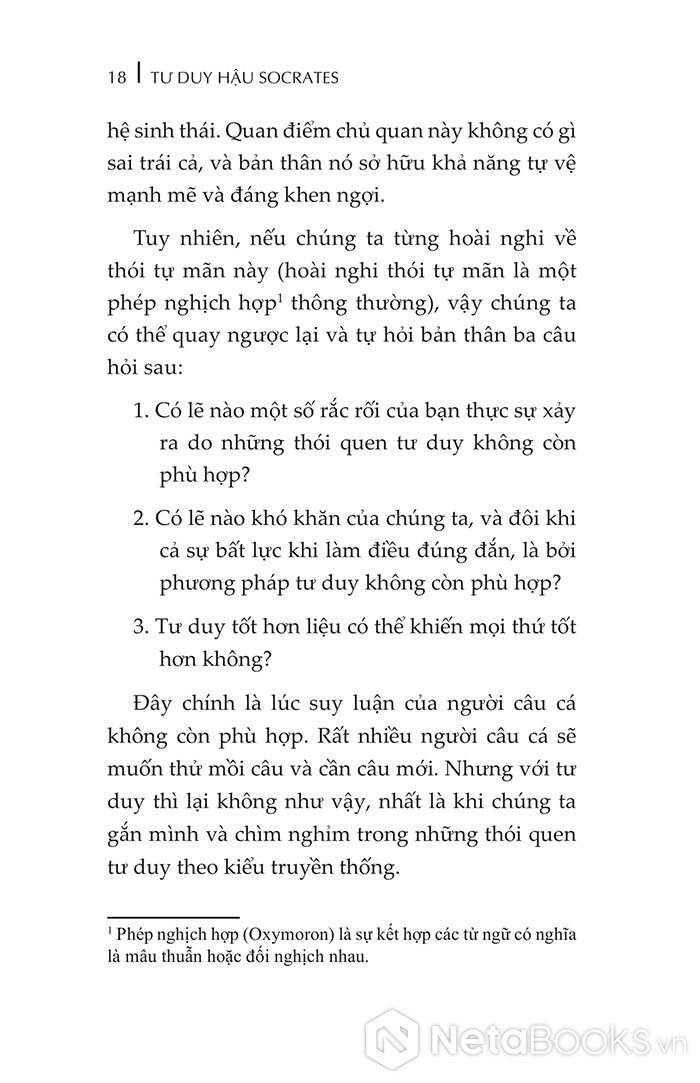 18 | TƯ DUY HẬU SOCRATES

hệ sinh thái. Quan điểm chủ quan này không có gì sai trái cả, và bản thân nó sở hữu khả năng tự vệ mạnh mẽ và đáng khen ngợi.

Tuy nhiên, nếu chúng ta từng hoài nghi về thói tự mãn này (hoài nghi thói tự mãn là một phép nghịch hợp$^1$ thông thường), vậy chúng ta có thể quay ngược lại và tự hỏi bản thân ba câu hỏi sau:

1. Có lẽ nào một số rắc rối của bạn thực sự xảy ra do những thói quen tư duy không còn phù hợp?

2. Có lẽ nào khó khăn của chúng ta, và đôi khi cả sự bất lực khi làm điều đúng đắn, là bởi phương pháp tư duy không còn phù hợp?

3. Tư duy tốt hơn liệu có thể khiến mọi thứ tốt hơn không?

Đây chính là lúc suy luận của người câu cá không còn phù hợp. Rất nhiều người câu cá sẽ muốn thử mồi câu và cần câu mới. Nhưng với tư duy thì lại không như vậy, nhất là khi chúng ta gắn mình và chìm nghỉm trong những thói quen tư duy theo kiểu truyền thống.

$^1$ Phép nghịch hợp (Oxymoron) là sự kết hợp các từ ngữ có nghĩa là mâu thuẫn hoặc đối nghịch nhau.

NetaBooks.vn